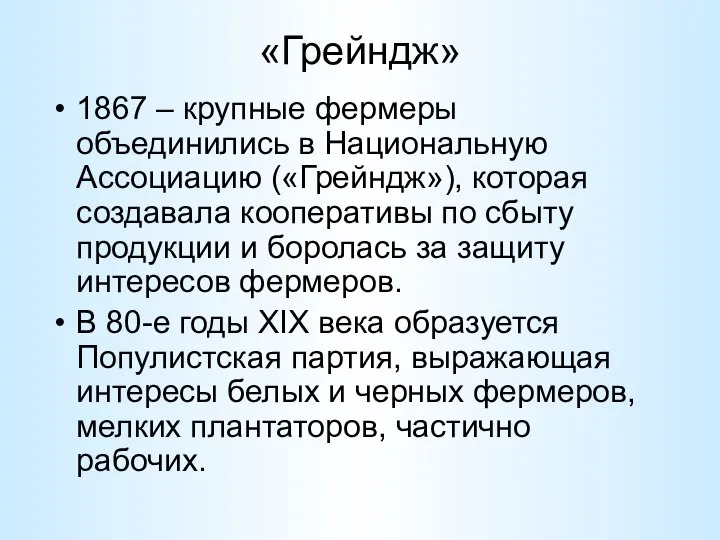 «Грейндж»

• 1867 – крупные фермеры объединились в Национальную Ассоциацию («Грейндж»), которая создавала кооперативы по сбыту продукции и боролась за защиту интересов фермеров.

• В 80-е годы XIX века образуется Популистская партия, выражающая интересы белых и черных фермеров, мелких плантаторов, частично рабочих.